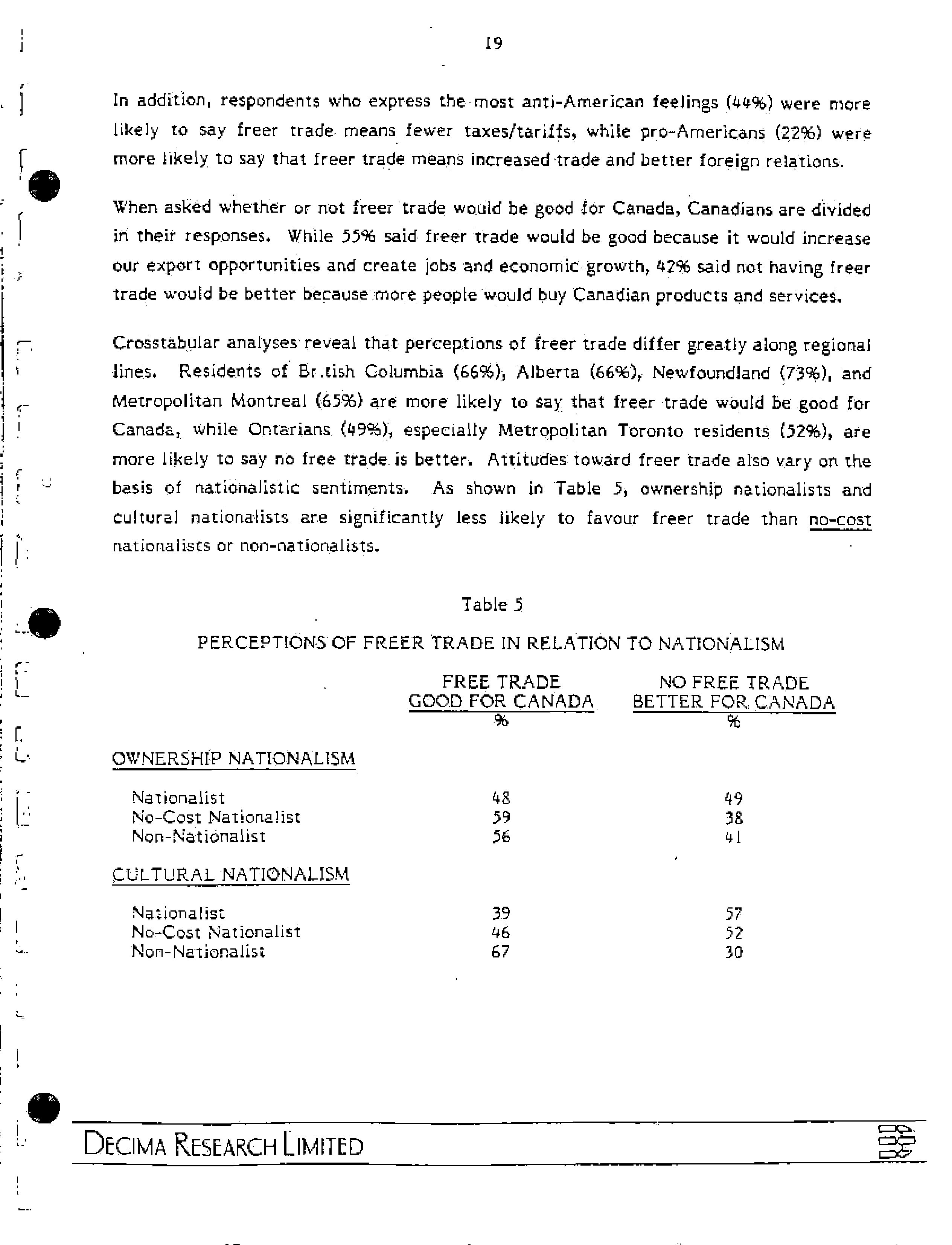 19

In addition, respondents who express the most anti-American feelings (44%) were more likely to say freer trade means fewer taxes/tariffs, while pro-Americans (22%) were more likely to say that freer trade means increased trade and better foreign relations.

When asked whether or not freer trade would be good for Canada, Canadians are divided in their responses. While 55% said freer trade would be good because it would increase our export opportunities and create jobs and economic growth, 42% said not having freer trade would be better because more people would buy Canadian products and services.

Crosstabular analyses reveal that perceptions of freer trade differ greatly along regional lines. Residents of Br.tish Columbia (66%), Alberta (66%), Newfoundland (73%), and Metropolitan Montreal (65%) are more likely to say that freer trade would be good for Canada, while Ontarians (49%), especially Metropolitan Toronto residents (52%), are more likely to say no free trade is better. Attitudes toward freer trade also vary on the basis of nationalistic sentiments. As shown in Table 5, ownership nationalists and cultural nationalists are significantly less likely to favour freer trade than no-cost nationalists or non-nationalists.

Table 5

PERCEPTIONS OF FREER TRADE IN RELATION TO NATIONALISM

| | FREE TRADE GOOD FOR CANADA % | NO FREE TRADE BETTER FOR CANADA % |
|---|---|---|
| OWNERSHIP NATIONALISM | | |
| Nationalist | 48 | 49 |
| No-Cost Nationalist | 59 | 38 |
| Non-Nationalist | 56 | 41 |
| CULTURAL NATIONALISM | | |
| Nationalist | 39 | 57 |
| No-Cost Nationalist | 46 | 52 |
| Non-Nationalist | 67 | 30 |

DECIMA RESEARCH LIMITED